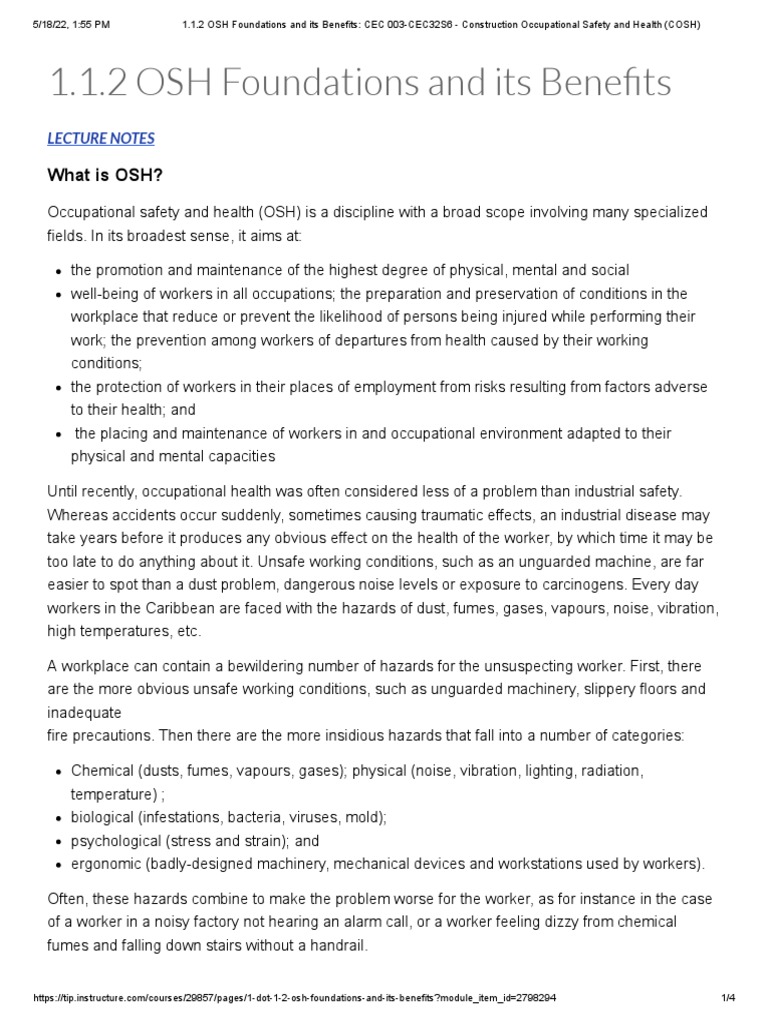 5/18/22, 1:55 PM 1.1.2 OSH Foundations and its Benefits: CEC 003-CEC32S6 - Construction Occupational Safety and Health (COSH)

1.1.2 OSH Foundations and its Benefits

LECTURE NOTES

What is OSH?

Occupational safety and health (OSH) is a discipline with a broad scope involving many specialized fields. In its broadest sense, it aims at:

- the promotion and maintenance of the highest degree of physical, mental and social
- well-being of workers in all occupations; the preparation and preservation of conditions in the workplace that reduce or prevent the likelihood of persons being injured while performing their work; the prevention among workers of departures from health caused by their working conditions;
- the protection of workers in their places of employment from risks resulting from factors adverse to their health; and
- the placing and maintenance of workers in and occupational environment adapted to their physical and mental capacities

Until recently, occupational health was often considered less of a problem than industrial safety. Whereas accidents occur suddenly, sometimes causing traumatic effects, an industrial disease may take years before it produces any obvious effect on the health of the worker, by which time it may be too late to do anything about it. Unsafe working conditions, such as an unguarded machine, are far easier to spot than a dust problem, dangerous noise levels or exposure to carcinogens. Every day workers in the Caribbean are faced with the hazards of dust, fumes, gases, vapours, noise, vibration, high temperatures, etc.

A workplace can contain a bewildering number of hazards for the unsuspecting worker. First, there are the more obvious unsafe working conditions, such as unguarded machinery, slippery floors and inadequate
fire precautions. Then there are the more insidious hazards that fall into a number of categories:

- Chemical (dusts, fumes, vapours, gases); physical (noise, vibration, lighting, radiation, temperature) ;
- biological (infestations, bacteria, viruses, mold);
- psychological (stress and strain); and
- ergonomic (badly-designed machinery, mechanical devices and workstations used by workers).

Often, these hazards combine to make the problem worse for the worker, as for instance in the case of a worker in a noisy factory not hearing an alarm call, or a worker feeling dizzy from chemical fumes and falling down stairs without a handrail.

https://tip.instructure.com/courses/29857/pages/1-dot-1-2-osh-foundations-and-its-benefits?module_item_id=2798294 1/4